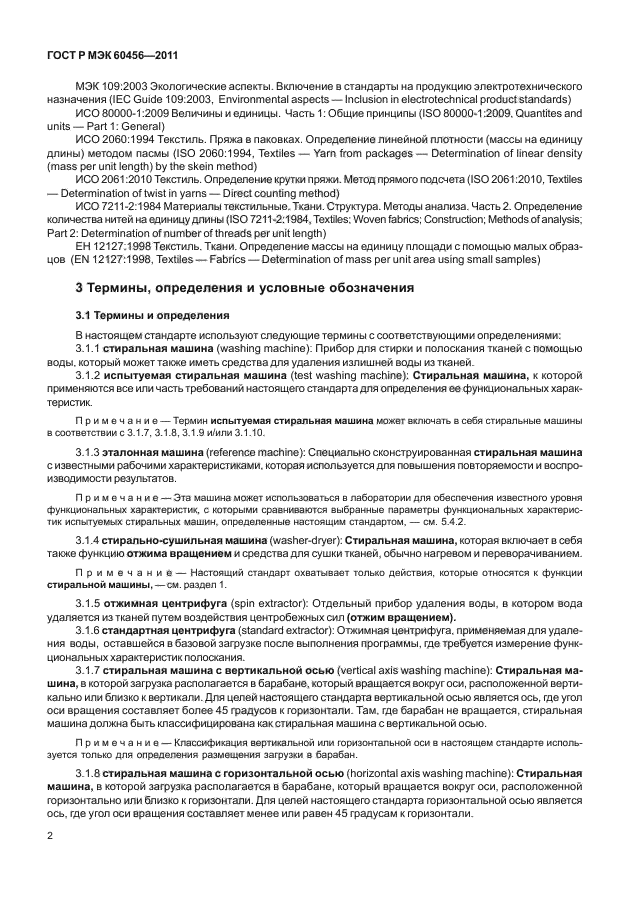 ГОСТ Р МЭК 60456—2011

МЭК 109:2003 Экологические аспекты. Включение в стандарты на продукцию электротехнического назначения (IEC Guide 109:2003, Environmental aspects — Inclusion in electrotechnical product standards)

ИСО 80000-1:2009 Величины и единицы. Часть 1: Общие принципы (ISO 80000-1:2009, Quantites and units — Part 1: General)

ИСО 2060:1994 Текстиль. Пряжа в паковках. Определение линейной плотности (массы на единицу длины) методом пасмы (ISO 2060:1994, Textiles — Yarn from packages — Determination of linear density (mass per unit length) by the skein method)

ИСО 2061:2010 Текстиль. Определение крутки пряжи. Метод прямого подсчета (ISO 2061:2010, Textiles — Determination of twist in yarns — Direct counting method)

ИСО 7211-2:1984 Материалы текстильные. Ткани. Структура. Методы анализа. Часть 2. Определение количества нитей на единицу длины (ISO 7211-2:1984, Textiles; Woven fabrics; Construction; Methods of analysis; Part 2: Determination of number of threads per unit length)

ЕН 12127:1998 Текстиль. Ткани. Определение массы на единицу площади с помощью малых образцов (EN 12127:1998, Textiles — Fabrics — Determination of mass per unit area using small samples)

3 Термины, определения и условные обозначения

3.1 Термины и определения

В настоящем стандарте используют следующие термины с соответствующими определениями:

3.1.1 стиральная машина (washing machine): Прибор для стирки и полоскания тканей с помощью воды, который может также иметь средства для удаления излишней воды из тканей.

3.1.2 испытуемая стиральная машина (test washing machine): Стиральная машина, к которой применяются все или часть требований настоящего стандарта для определения ее функциональных характеристик.

Примечание — Термин испытуемая стиральная машина может включать в себя стиральные машины в соответствии с 3.1.7, 3.1.8, 3.1.9 и/или 3.1.10.

3.1.3 эталонная машина (reference machine): Специально сконструированная стиральная машина с известными рабочими характеристиками, которая используется для повышения повторяемости и воспроизводимости результатов.

Примечание — Эта машина может использоваться в лаборатории для обеспечения известного уровня функциональных характеристик, с которыми сравниваются выбранные параметры функциональных характеристик испытуемых стиральных машин, определенные настоящим стандартом, — см. 5.4.2.

3.1.4 стирально-сушильная машина (washer-dryer): Стиральная машина, которая включает в себя также функцию отжима вращением и средства для сушки тканей, обычно нагревом и переворачиванием.

Примечание — Настоящий стандарт охватывает только действия, которые относятся к функции стиральной машины, — см. раздел 1.

3.1.5 отжимная центрифуга (spin extractor): Отдельный прибор удаления воды, в котором вода удаляется из тканей путем воздействия центробежных сил (отжим вращением).

3.1.6 стандартная центрифуга (standard extractor): Отжимная центрифуга, применяемая для удаления воды, оставшейся в базовой загрузке после выполнения программы, где требуется измерение функциональных характеристик полоскания.

3.1.7 стиральная машина с вертикальной осью (vertical axis washing machine): Стиральная машина, в которой загрузка располагается в барабане, который вращается вокруг оси, расположенной вертикально или близко к вертикали. Для целей настоящего стандарта вертикальной осью является ось, где угол оси вращения составляет более 45 градусов к горизонтали. Там, где барабан не вращается, стиральная машина должна быть классифицирована как стиральная машина с вертикальной осью.

Примечание — Классификация вертикальной или горизонтальной оси в настоящем стандарте используется только для определения размещения загрузки в барабан.

3.1.8 стиральная машина с горизонтальной осью (horizontal axis washing machine): Стиральная машина, в которой загрузка располагается в барабане, который вращается вокруг оси, расположенной горизонтально или близко к горизонтали. Для целей настоящего стандарта горизонтальной осью является ось, где угол оси вращения составляет менее или равен 45 градусам к горизонтали.

2